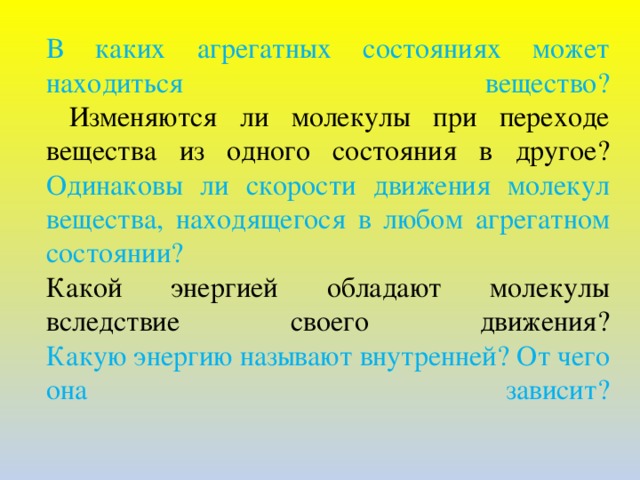 В каких агрегатных состояниях может находиться вещество?

Изменяются ли молекулы при переходе вещества из одного состояния в другое?

Одинаковы ли скорости движения молекул вещества, находящегося в любом агрегатном состоянии?

Какой энергией обладают молекулы вследствие своего движения?

Какую энергию называют внутренней? От чего она зависит?